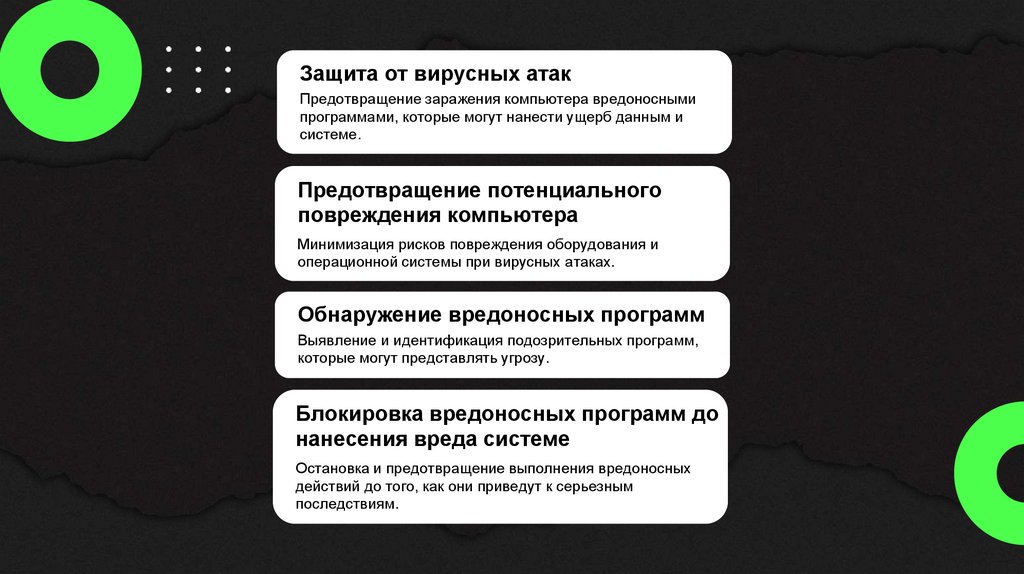 Защита от вирусных атак

Предотвращение заражения компьютера вредоносными программами, которые могут нанести ущерб данным и системе.

Предотвращение потенциального повреждения компьютера

Минимизация рисков повреждения оборудования и операционной системы при вирусных атаках.

Обнаружение вредоносных программ

Выявление и идентификация подозрительных программ, которые могут представлять угрозу.

Блокировка вредоносных программ до нанесения вреда системе

Остановка и предотвращение выполнения вредоносных действий до того, как они приведут к серьезным последствиям.